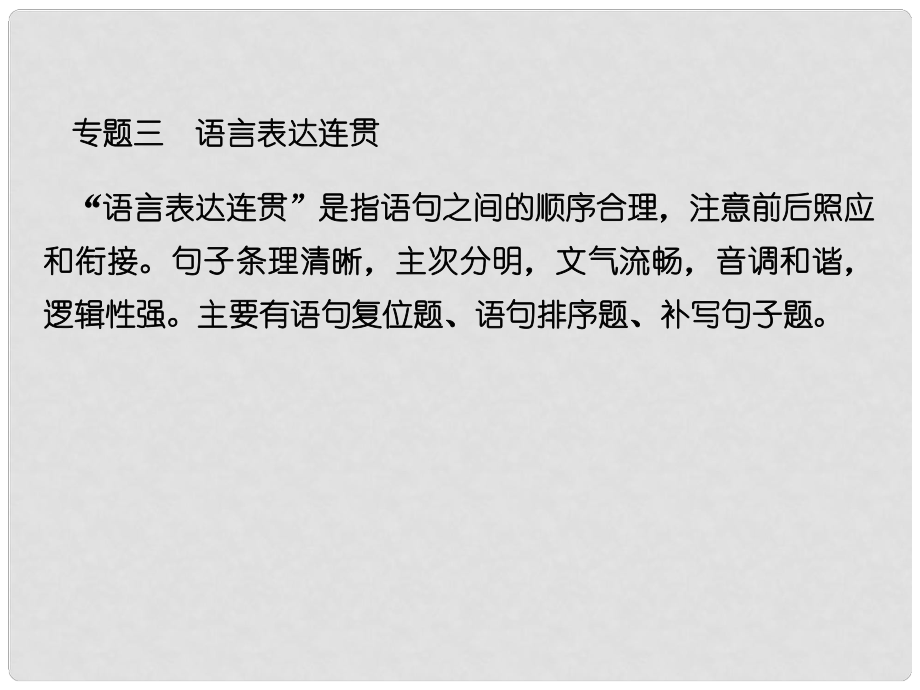 专题三　语言表达连贯

“语言表达连贯”是指语句之间的顺序合理，注意前后照应和衔接。句子条理清晰，主次分明，文气流畅，音调和谐，逻辑性强。主要有语句复位题、语句排序题、补写句子题。